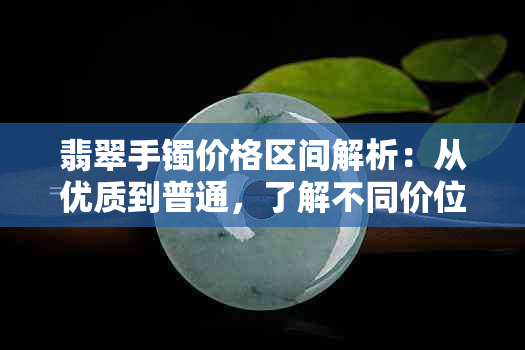 翡翠手镯价格区间解析：从优质到普通，了解不同价位